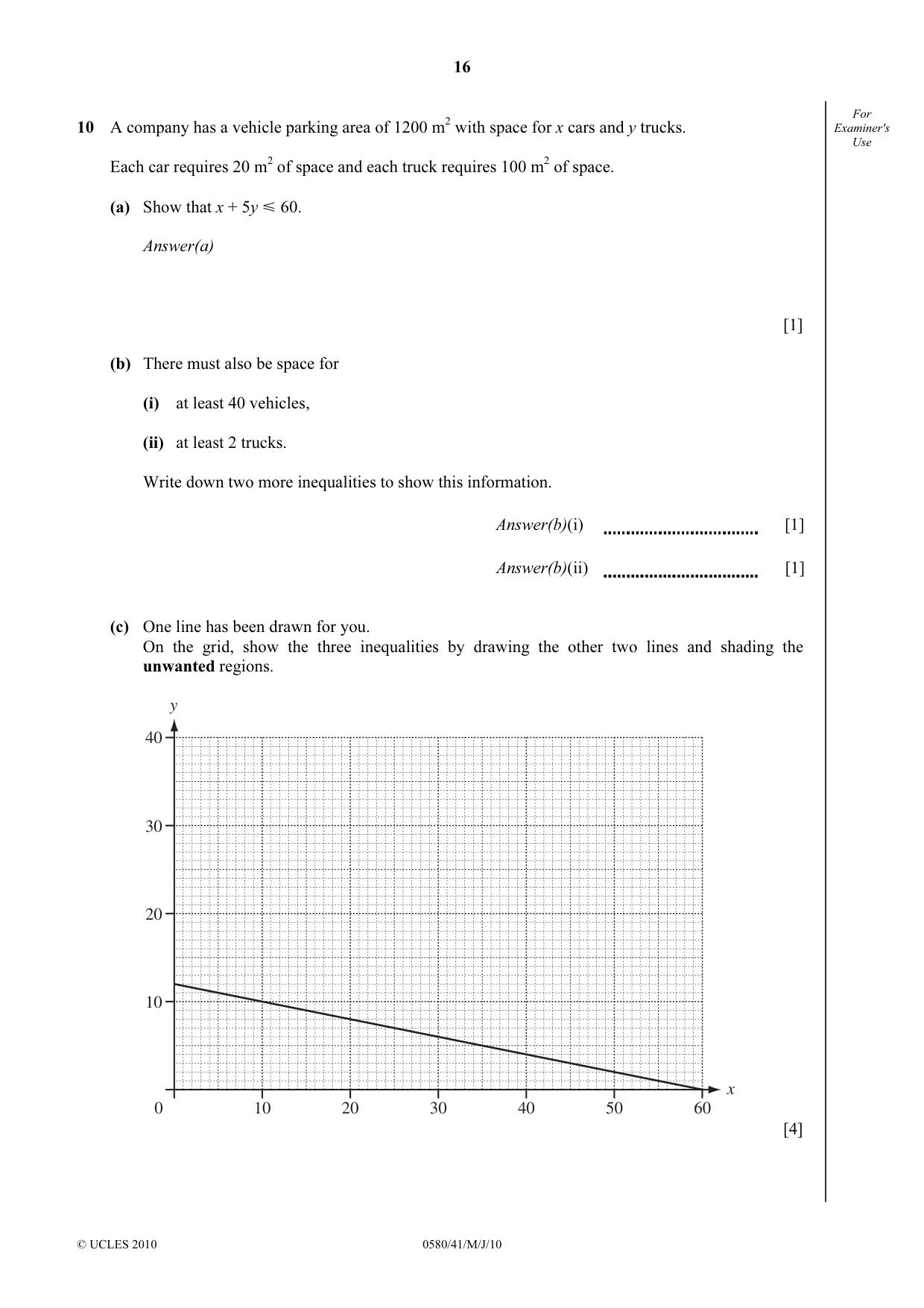 16

For Examiner's Use

10 A company has a vehicle parking area of 1200 $m^2$ with space for x cars and y trucks.

Each car requires 20 $m^2$ of space and each truck requires 100 $m^2$ of space.

(a) Show that $x + 5y \leqslant 60$.

Answer(a)

[1]

(b) There must also be space for

(i) at least 40 vehicles,

(ii) at least 2 trucks.

Write down two more inequalities to show this information.

Answer(b)(i) ____ [1]

Answer(b)(ii) ____ [1]

(c) One line has been drawn for you.
On the grid, show the three inequalities by drawing the other two lines and shading the unwanted regions.

y
40
30
20
10
0
10
20
30
40
50
60
x

[4]

© UCLES 2010

0580/41/M/J/10